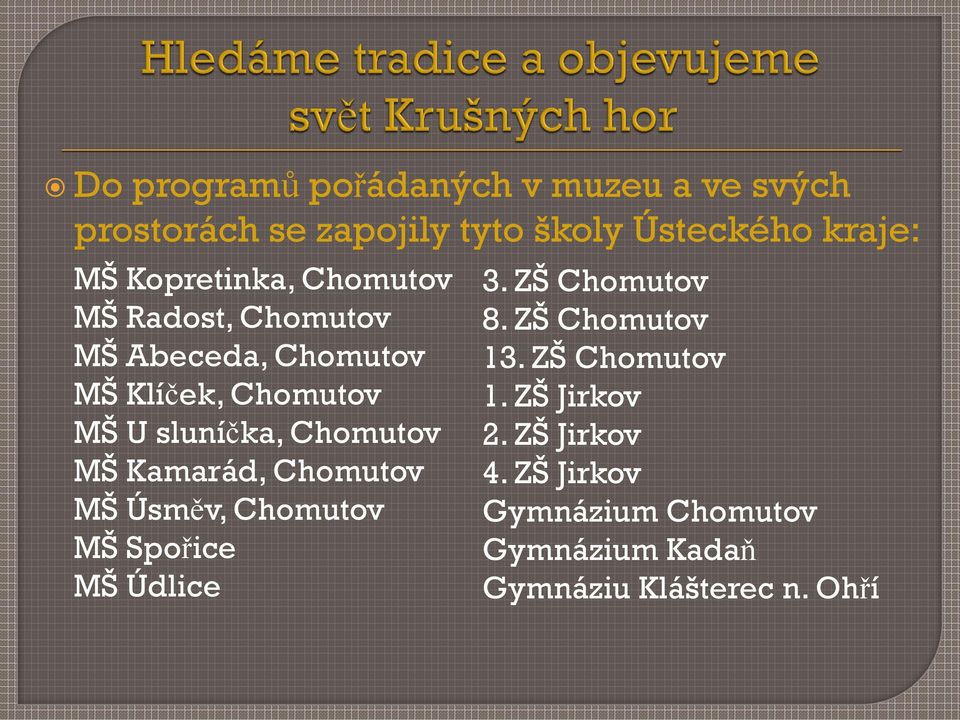 Hledáme tradice a objevujeme svět Krušných hor

Do programů pořádaných v muzeu a ve svých prostorách se zapojily tyto školy Ústeckého kraje:

MŠ Kopretinka, Chomutov
MŠ Radost, Chomutov
MŠ Abeceda, Chomutov
MŠ Klíček, Chomutov
MŠ U sluníčka, Chomutov
MŠ Kamarád, Chomutov
MŠ Úsměv, Chomutov
MŠ Spořice
MŠ Údlice

3. ZŠ Chomutov
8. ZŠ Chomutov
13. ZŠ Chomutov
1. ZŠ Jirkov
2. ZŠ Jirkov
4. ZŠ Jirkov
Gymnázium Chomutov
Gymnázium Kadaň
Gymnáziu Klášterec n. Ohří